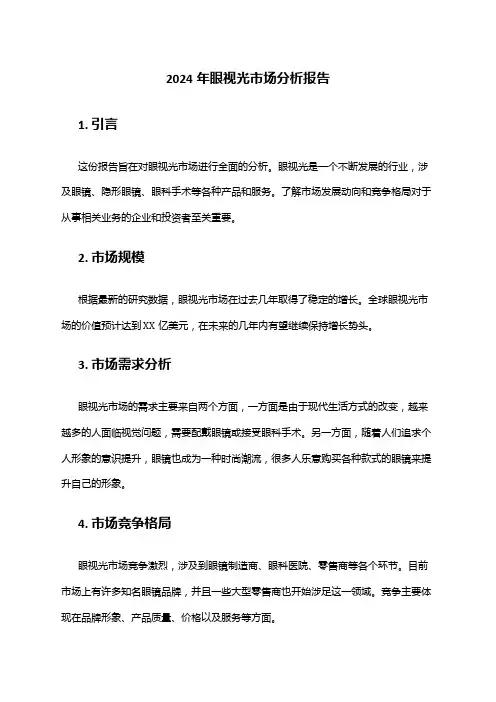 2024 年眼视光市场分析报告

1. 引言

这份报告旨在对眼视光市场进行全面的分析。眼视光是一个不断发展的行业，涉及眼镜、隐形眼镜、眼科手术等各种产品和服务。了解市场发展动向和竞争格局对于从事相关业务的企业和投资者至关重要。

2. 市场规模

根据最新的研究数据，眼视光市场在过去几年取得了稳定的增长。全球眼视光市场的价值预计达到 XX 亿美元，在未来的几年内有望继续保持增长势头。

3. 市场需求分析

眼视光市场的需求主要来自两个方面，一方面是由于现代生活方式的改变，越来越多的人面临视觉问题，需要配戴眼镜或接受眼科手术。另一方面，随着人们追求个人形象的意识提升，眼镜也成为一种时尚潮流，很多人乐意购买各种款式的眼镜来提升自己的形象。

4. 市场竞争格局

眼视光市场竞争激烈，涉及到眼镜制造商、眼科医院、零售商等各个环节。目前市场上有许多知名眼镜品牌，并且一些大型零售商也开始涉足这一领域。竞争主要体现在品牌形象、产品质量、价格以及服务等方面。